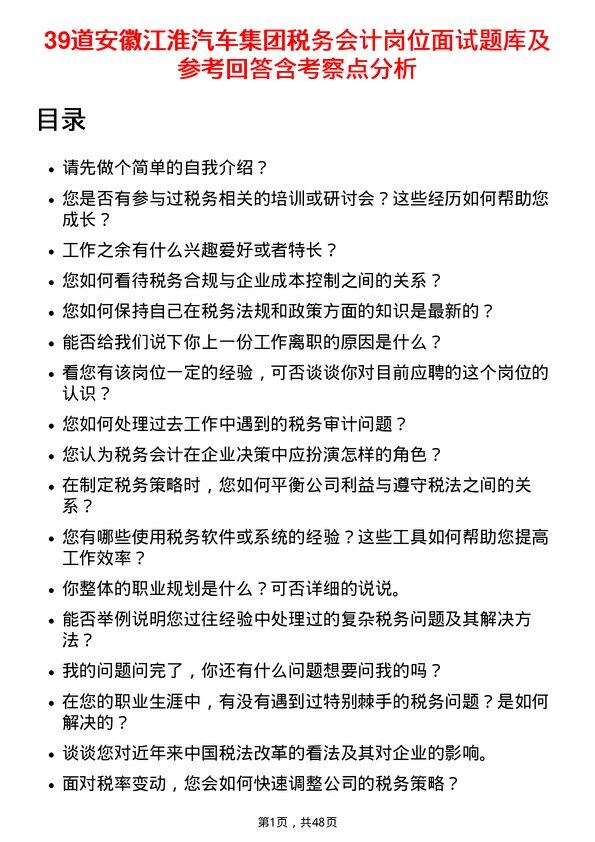 39道安徽江淮汽车集团税务会计岗位面试题库及参考回答含考察点分析

目录

- 请先做个简单的自我介绍？
- 您是否有参与过税务相关的培训或研讨会？这些经历如何帮助您成长？
- 工作之余有什么兴趣爱好或者特长？
- 您如何看待税务合规与企业成本控制之间的关系？
- 您如何保持自己在税务法规和政策方面的知识是最新的？
- 能否给我们说下你上一份工作离职的原因是什么？
- 看您有该岗位一定的经验，可否谈谈你对目前应聘的这个岗位的认识？
- 您如何处理过去工作中遇到的税务审计问题？
- 您认为税务会计在企业决策中应扮演怎样的角色？
- 在制定税务策略时，您如何平衡公司利益与遵守税法之间的关系？
- 您有哪些使用税务软件或系统的经验？这些工具如何帮助您提高工作效率？
- 你整体的职业规划是什么？可否详细的说说。
- 能否举例说明您过往经验中处理过的复杂税务问题及其解决方法？
- 我的问题问完了，你还有什么问题想要问我的吗？
- 在您的职业生涯中，有没有遇到过特别棘手的税务问题？是如何解决的？
- 谈谈您对近年来中国税法改革的看法及其对企业的影响。
- 面对税率变动，您会如何快速调整公司的税务策略？

第1页，共48页